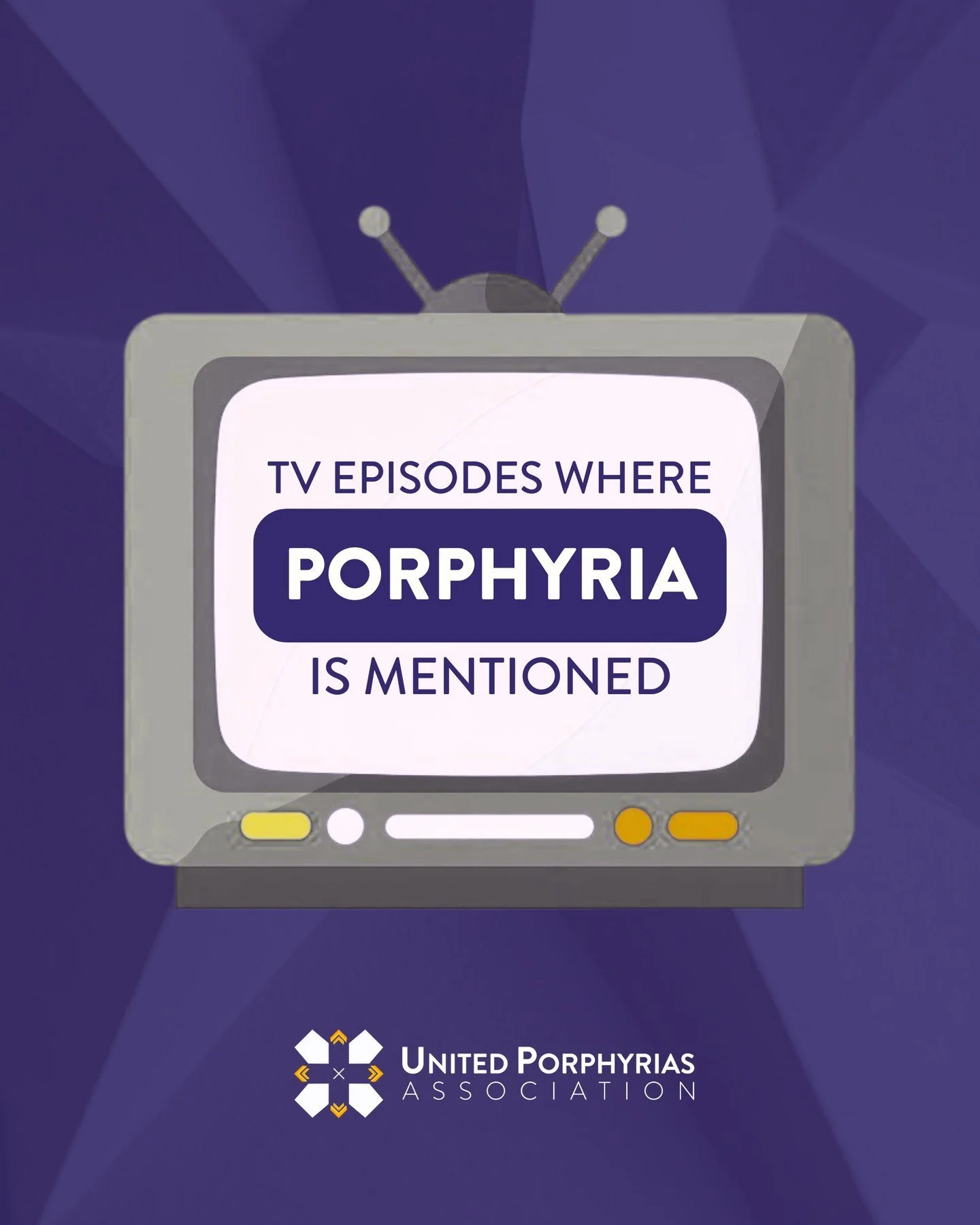 TV EPISODES WHERE

PORPHYRIA

IS MENTIONED

UNITED PORPHYRIAS
ASSOCIATION